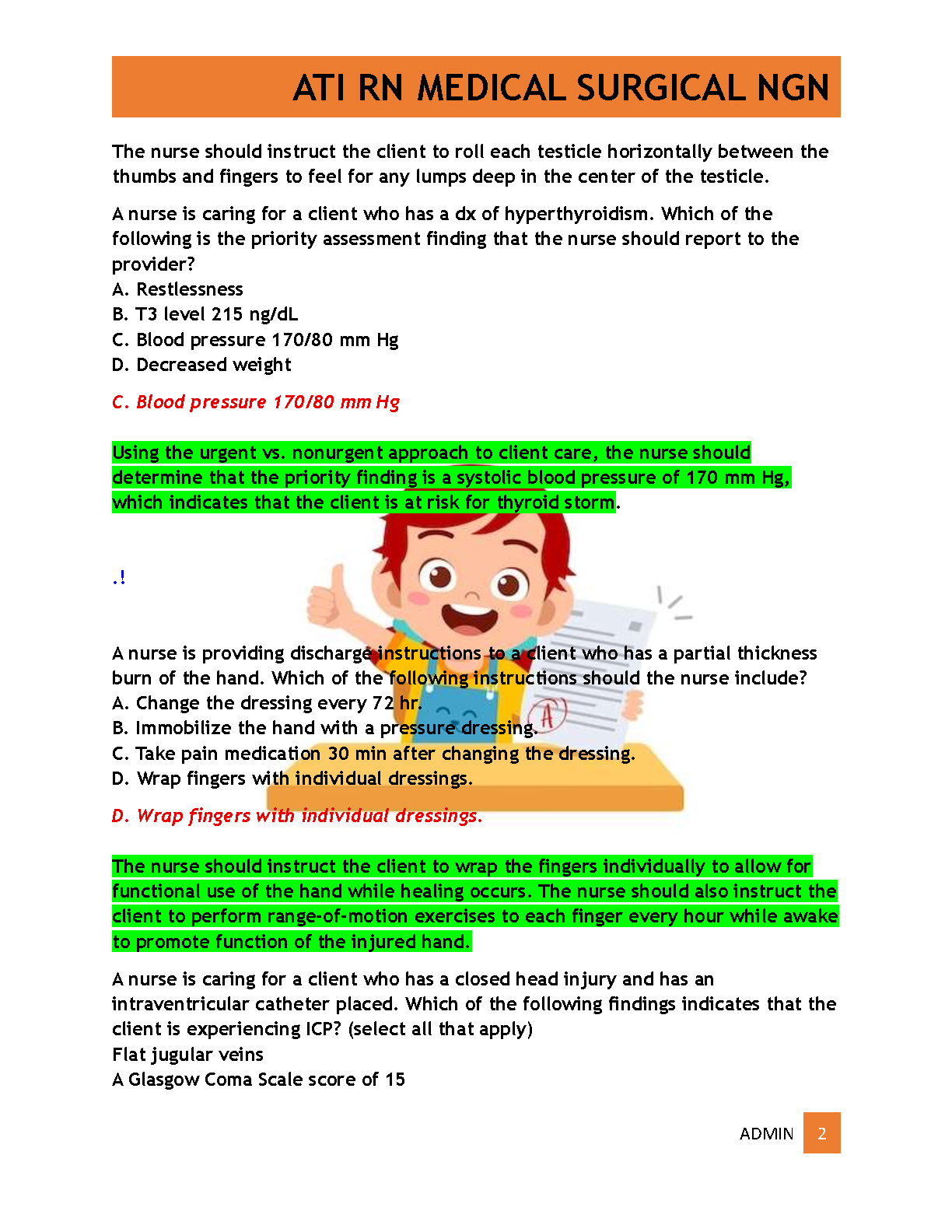 ATI RN MEDICAL SURGICAL NGN

The nurse should instruct the client to roll each testicle horizontally between the thumbs and fingers to feel for any lumps deep in the center of the testicle.

A nurse is caring for a client who has a dx of hyperthyroidism. Which of the following is the priority assessment finding that the nurse should report to the provider?
A. Restlessness
B. T3 level 215 ng/dL
C. Blood pressure 170/80 mm Hg
D. Decreased weight

C. Blood pressure 170/80 mm Hg

Using the urgent vs. nonurgent approach to client care, the nurse should determine that the priority finding is a systolic blood pressure of 170 mm Hg, which indicates that the client is at risk for thyroid storm.

.!

A nurse is providing discharge instructions to a client who has a partial thickness burn of the hand. Which of the following instructions should the nurse include?
A. Change the dressing every 72 hr.
B. Immobilize the hand with a pressure dressing.
C. Take pain medication 30 min after changing the dressing.
D. Wrap fingers with individual dressings.

D. Wrap fingers with individual dressings.

The nurse should instruct the client to wrap the fingers individually to allow for functional use of the hand while healing occurs. The nurse should also instruct the client to perform range-of-motion exercises to each finger every hour while awake to promote function of the injured hand.

A nurse is caring for a client who has a closed head injury and has an intraventricular catheter placed. Which of the following findings indicates that the client is experiencing ICP? (select all that apply)
Flat jugular veins
A Glasgow Coma Scale score of 15

ADMIN 2